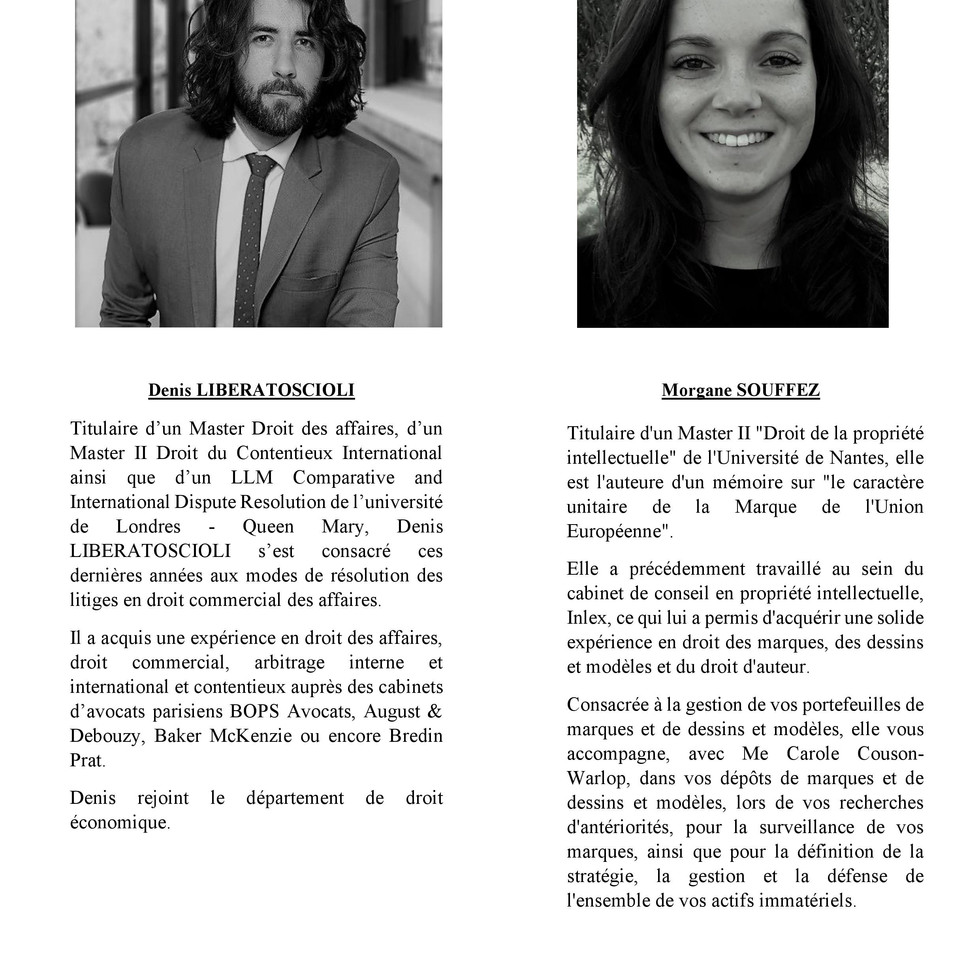 Denis LIBERATOSCIOLI

Titulaire d’un Master Droit des affaires, d’un Master II Droit du Contentieux International ainsi que d’un LLM Comparative and International Dispute Resolution de l’université de Londres - Queen Mary, Denis LIBERATOSCIOLI s’est consacré ces dernières années aux modes de résolution des litiges en droit commercial des affaires.

Il a acquis une expérience en droit des affaires, droit commercial, arbitrage interne et international et contentieux auprès des cabinets d’avocats parisiens BOPS Avocats, August & Debouzy, Baker McKenzie ou encore Bredin Prat.

Denis rejoint le département de droit économique.

Morgane SOUFFEZ

Titulaire d'un Master II "Droit de la propriété intellectuelle" de l'Université de Nantes, elle est l'auteure d'un mémoire sur "le caractère unitaire de la Marque de l'Union Européenne".

Elle a précédemment travaillé au sein du cabinet de conseil en propriété intellectuelle, Inlex, ce qui lui a permis d'acquérir une solide expérience en droit des marques, des dessins et modèles et du droit d'auteur.

Consacrée à la gestion de vos portefeuilles de marques et de dessins et modèles, elle vous accompagne, avec Me Carole Couson-Warlop, dans vos dépôts de marques et de dessins et modèles, lors de vos recherches d'antériorités, pour la surveillance de vos marques, ainsi que pour la définition de la stratégie, la gestion et la défense de l'ensemble de vos actifs immatériels.